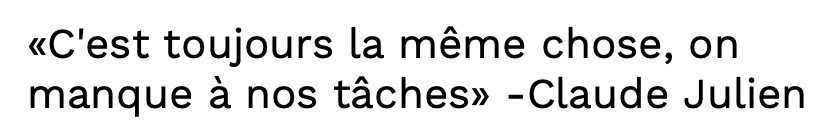 «C'est toujours la même chose, on manque à nos tâches» -Claude Julien